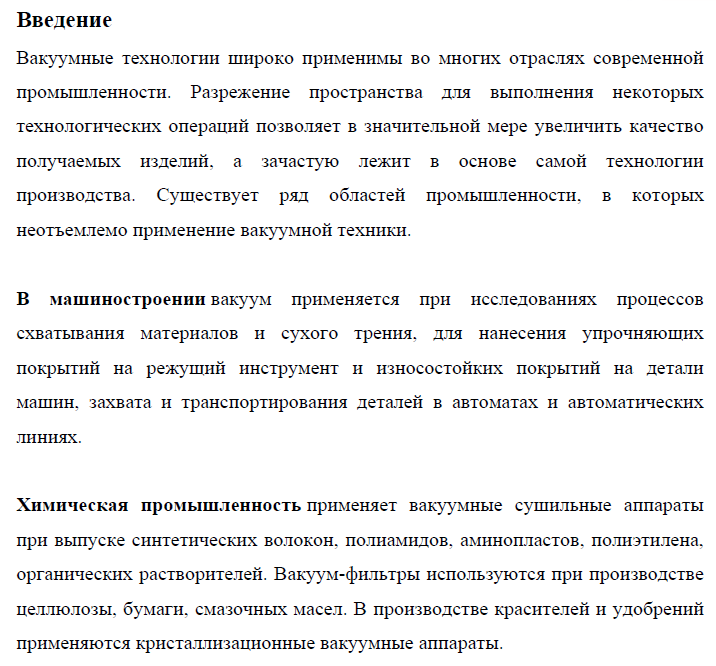 Введение

Вакуумные технологии широко применимы во многих отраслях современной промышленности. Разрежение пространства для выполнения некоторых технологических операций позволяет в значительной мере увеличить качество получаемых изделий, а зачастую лежит в основе самой технологии производства. Существует ряд областей промышленности, в которых неотъемлемо применение вакуумной техники.

В машиностроении вакуум применяется при исследованиях процессов схватывания материалов и сухого трения, для нанесения упрочняющих покрытий на режущий инструмент и износостойких покрытий на детали машин, захвата и транспортирования деталей в автоматах и автоматических линиях.

Химическая промышленность применяет вакуумные сушильные аппараты при выпуске синтетических волокон, полиамидов, аминопластов, полиэтилена, органических растворителей. Вакуум-фильтры используются при производстве целлюлозы, бумаги, смазочных масел. В производстве красителей и удобрений применяются кристаллизационные вакуумные аппараты.